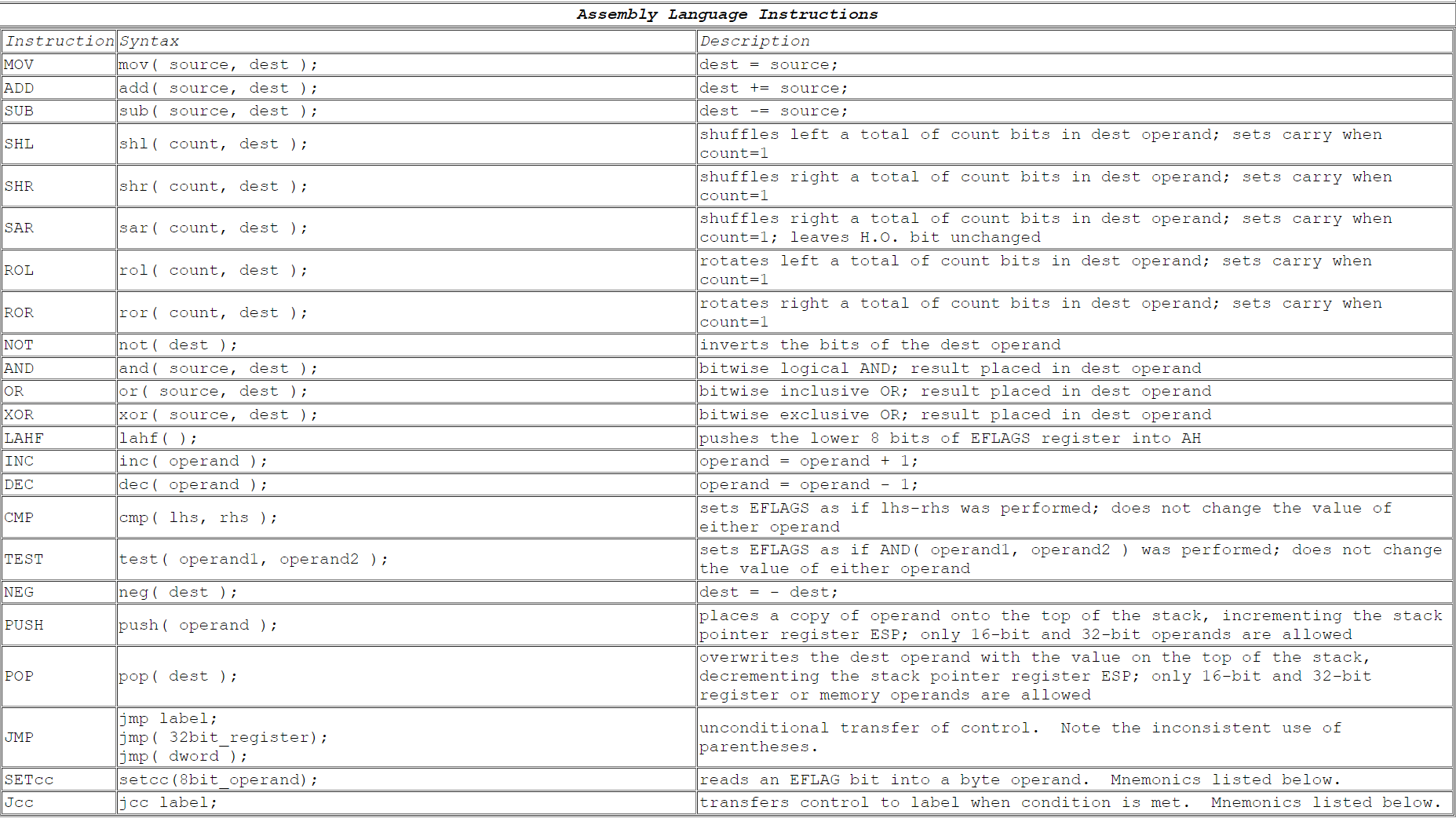 Assembly Language Instructions

| Instruction | Syntax | Description |
|---|---|---|
| MOV | mov( source, dest ); | dest = source; |
| ADD | add( source, dest ); | dest += source; |
| SUB | sub( source, dest ); | dest -= source; |
| SHL | shl( count, dest ); | shuffles left a total of count bits in dest operand; sets carry when count=1 |
| SHR | shr( count, dest ); | shuffles right a total of count bits in dest operand; sets carry when count=1 |
| SAR | sar( count, dest ); | shuffles right a total of count bits in dest operand; sets carry when count=1; leaves H.O. bit unchanged |
| ROL | rol( count, dest ); | rotates left a total of count bits in dest operand; sets carry when count=1 |
| ROR | ror( count, dest ); | rotates right a total of count bits in dest operand; sets carry when count=1 |
| NOT | not( dest ); | inverts the bits of the dest operand |
| AND | and( source, dest ); | bitwise logical AND; result placed in dest operand |
| OR | or( source, dest ); | bitwise inclusive OR; result placed in dest operand |
| XOR | xor( source, dest ); | bitwise exclusive OR; result placed in dest operand |
| LAHF | lahf( ); | pushes the lower 8 bits of EFLAGS register into AH |
| INC | inc( operand ); | operand = operand + 1; |
| DEC | dec( operand ); | operand = operand - 1; |
| CMP | cmp( lhs, rhs ); | sets EFLAGS as if lhs-rhs was performed; does not change the value of either operand |
| TEST | test( operand1, operand2 ); | sets EFLAGS as if AND( operand1, operand2 ) was performed; does not change the value of either operand |
| NEG | neg( dest ); | dest = - dest; |
| PUSH | push( operand ); | places a copy of operand onto the top of the stack, incrementing the stack pointer register ESP; only 16-bit and 32-bit operands are allowed |
| POP | pop( dest ); | overwrites the dest operand with the value on the top of the stack, decrementing the stack pointer register ESP; only 16-bit and 32-bit register or memory operands are allowed |
| JMP | jmp label; jmp( 32bit_register); jmp( dword ); | unconditional transfer of control. Note the inconsistent use of parentheses. |
| SETcc | setcc(8bit_operand); | reads an EFLAG bit into a byte operand. Mnemonics listed below. |
| Jcc | jcc label; | transfers control to label when condition is met. Mnemonics listed below. |